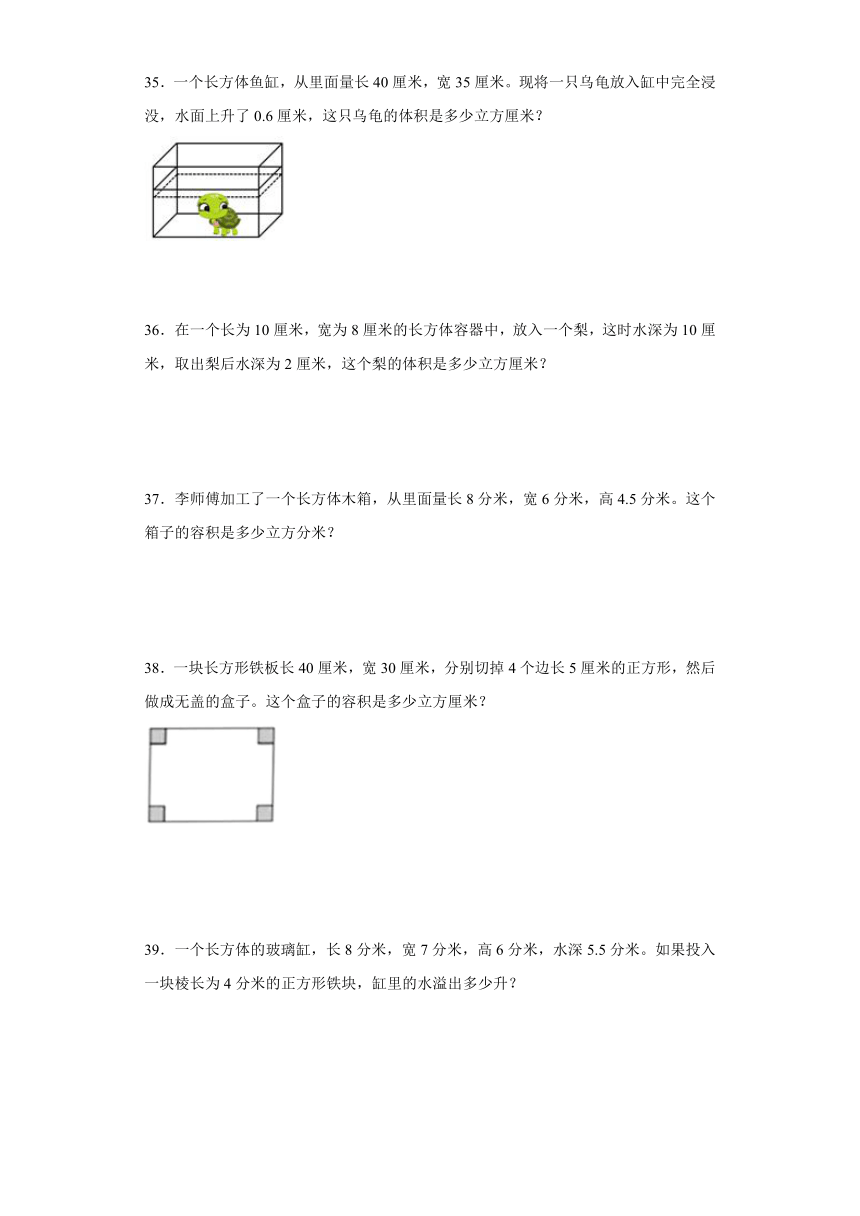 35．一个长方体鱼缸，从里面量长 40 厘米，宽 35 厘米。现将一只乌龟放入缸中完全浸没，水面上升了 0.6 厘米，这只乌龟的体积是多少立方厘米？

36．在一个长为 10 厘米，宽为 8 厘米的长方体容器中，放入一个梨，这时水深为 10 厘米，取出梨后水深为 2 厘米，这个梨的体积是多少立方厘米？

37．李师傅加工了一个长方体木箱，从里面量长 8 分米，宽 6 分米，高 4.5 分米。这个箱子的容积是多少立方分米？

38．一块长方形铁板长 40 厘米，宽 30 厘米，分别切掉 4 个边长 5 厘米的正方形，然后做成无盖的盒子。这个盒子的容积是多少立方厘米？

39．一个长方体的玻璃缸，长 8 分米，宽 7 分米，高 6 分米，水深 5.5 分米。如果投入一块棱长为 4 分米的正方形铁块，缸里的水溢出多少升？